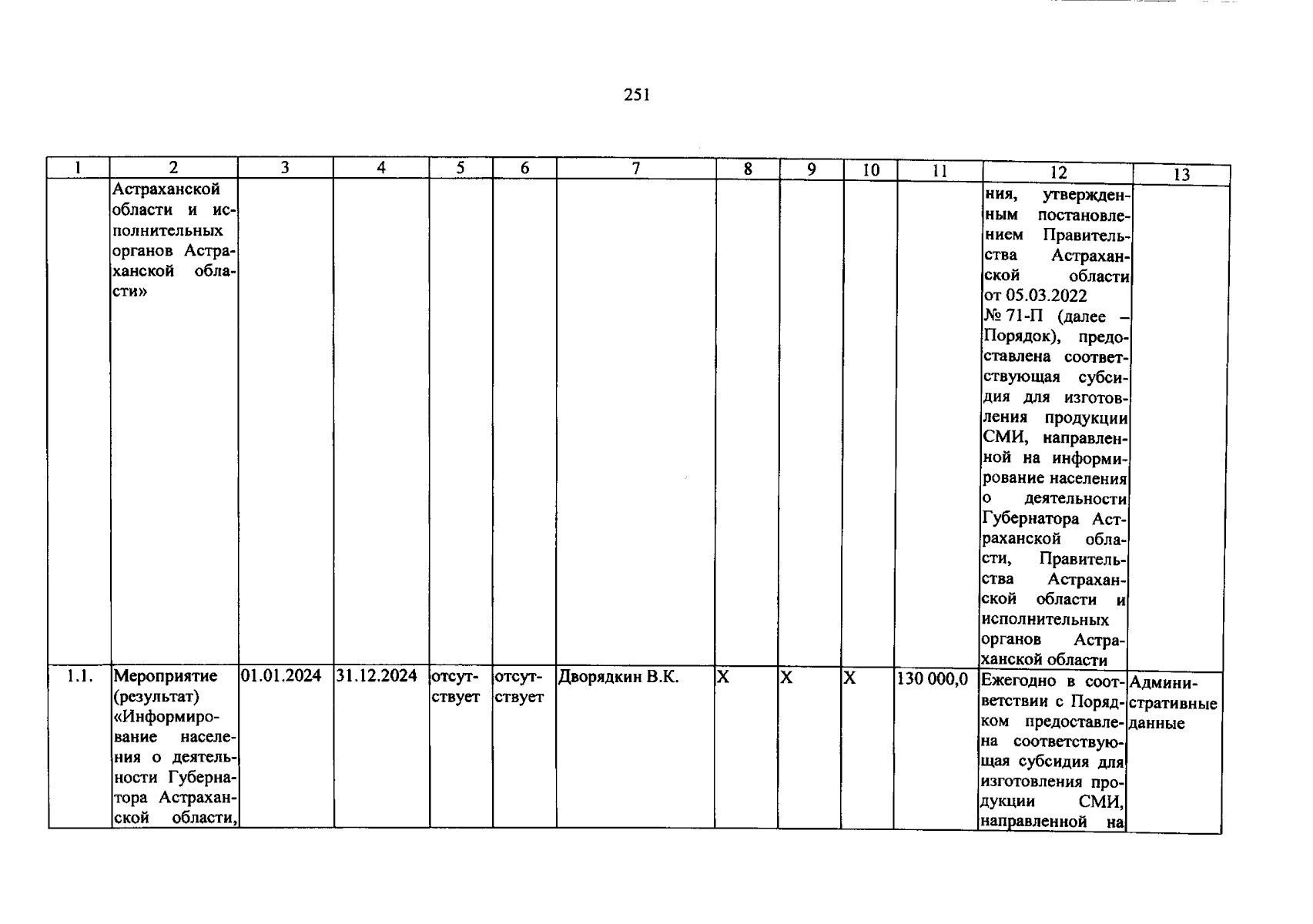 251

| 1 | 2 | 3 | 4 | 5 | 6 | 7 | 8 | 9 | 10 | 11 | 12 | 13 |
|---|---|---|---|---|---|---|---|---|---|---|---|---|
| | Астраханской области и исполнительных органов Астраханской области» | | | | | | | | | | ния, утвержденным постановлением Правительства Астраханской области от 05.03.2022 № 71-П (далее – Порядок), предоставлена соответствующая субсидия для изготовления продукции СМИ, направленной на информирование населения о деятельности Губернатора Астраханской области, Правительства Астраханской области и исполнительных органов Астраханской области | |
| 1.1. | Мероприятие (результат) «Информирование населения о деятельности Губернатора Астраханской области, | 01.01.2024 | 31.12.2024 | отсутствует | отсутствует | Дворядкин В.К. | Х | Х | Х | 130 000,0 | Ежегодно в соответствии с Порядком предоставлена соответствующая субсидия для изготовления продукции СМИ, направленной на | Административные данные |